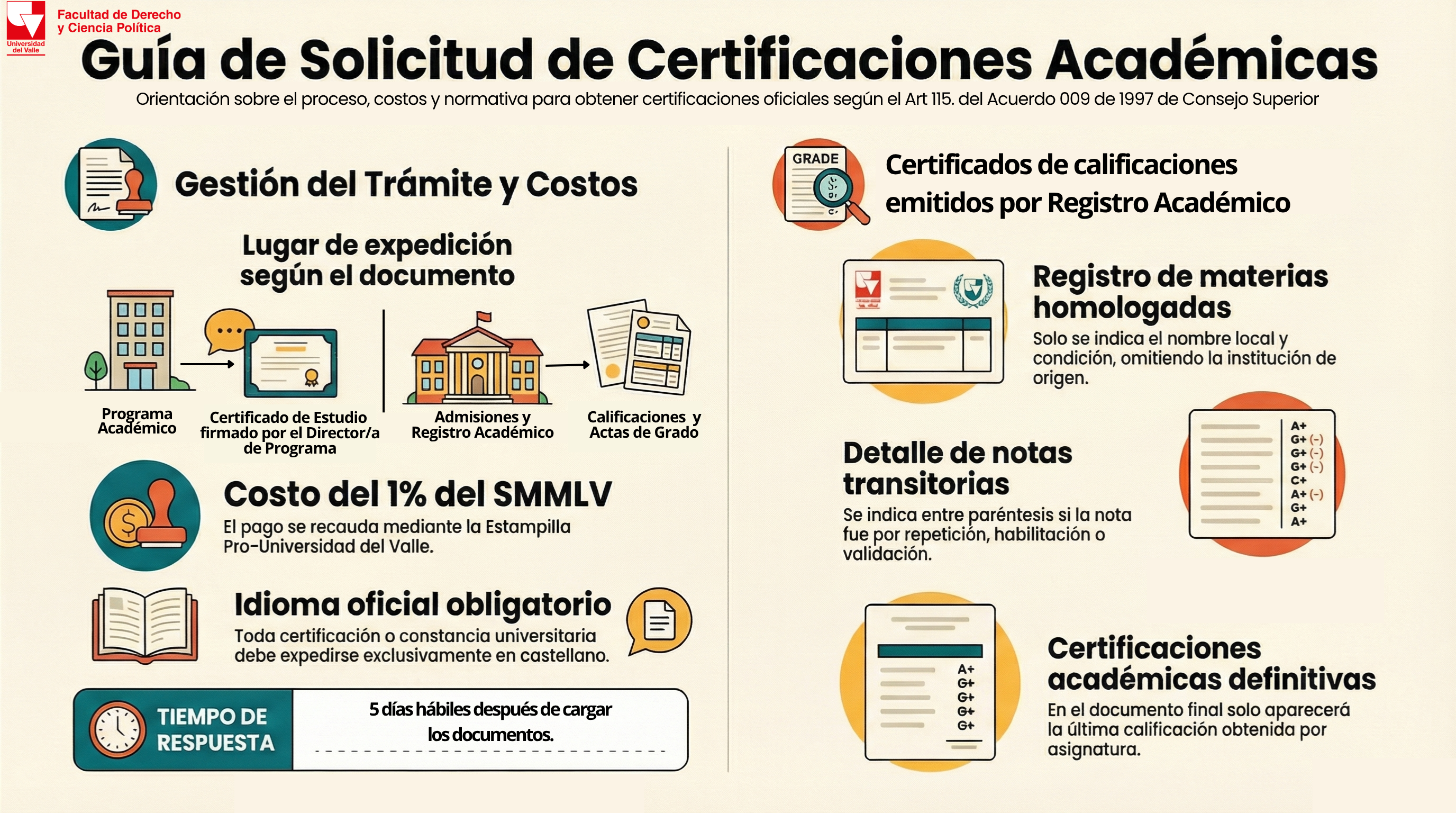 Universidad del Valle
Facultad de Derecho y Ciencia Política

Guía de Solicitud de Certificaciones Académicas

Orientación sobre el proceso, costos y normativa para obtener certificaciones oficiales según el Art 115. del Acuerdo 009 de 1997 de Consejo Superior

Gestión del Trámite y Costos

Lugar de expedición según el documento

Programa Académico

Certificado de Estudio firmado por el Director/a de Programa

Admisiones y Registro Académico

Calificaciones y Actas de Grado

Costo del 1% del SMMLV

El pago se recauda mediante la Estampilla Pro-Universidad del Valle.

Idioma oficial obligatorio

Toda certificación o constancia universitaria debe expedirse exclusivamente en castellano.

TIEMPO DE RESPUESTA

5 días hábiles después de cargar los documentos.

GRADE

Certificados de calificaciones emitidos por Registro Académico

Registro de materias homologadas

Solo se indica el nombre local y condición, omitiendo la institución de origen.

Detalle de notas transitorias

Se indica entre paréntesis si la nota fue por repetición, habilitación o validación.

A+
G+ (-)
G+ (-)
G+ (-)
C+
A+ (-)
G+
A+

Certificaciones académicas definitivas

En el documento final solo aparecerá la última calificación obtenida por asignatura.

A+
G+
G+
G+
G+